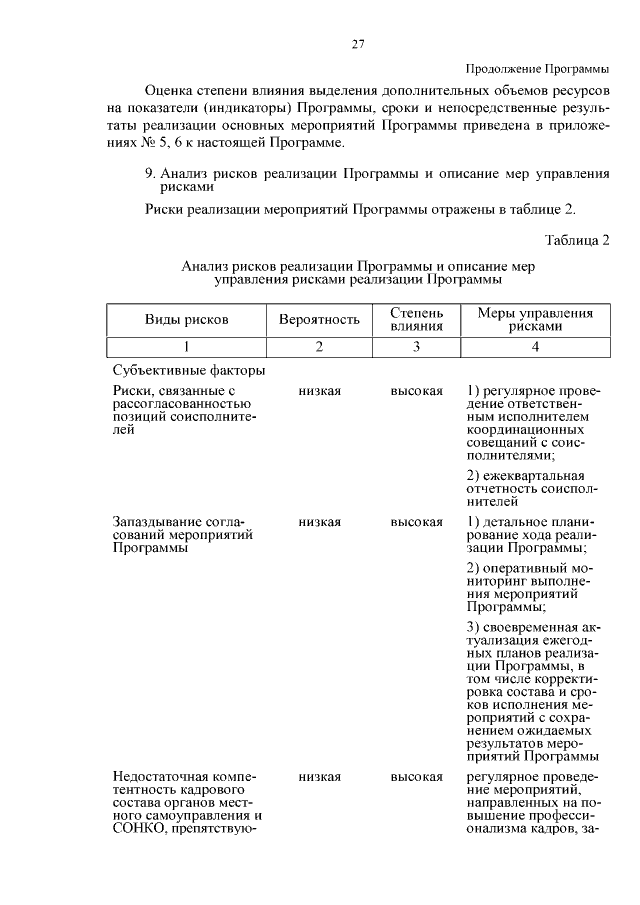 27

Продолжение Программы

Оценка степени влияния выделения дополнительных объемов ресурсов на показатели (индикаторы) Программы, сроки и непосредственные результаты реализации основных мероприятий Программы приведена в приложениях № 5, 6 к настоящей Программе.

9. Анализ рисков реализации Программы и описание мер управления рисками

Риски реализации мероприятий Программы отражены в таблице 2.

Таблица 2

Анализ рисков реализации Программы и описание мер управления рисками реализации Программы

| Виды рисков | Вероятность | Степень влияния | Меры управления рисками |
|---|---|---|---|
| 1 | 2 | 3 | 4 |
| Субъективные факторы | | | |
| Риски, связанные с рассогласованностью позиций соисполнителей | низкая | высокая | 1) регулярное проведение ответственным исполнителем координационных совещаний с соисполнителями; 2) ежеквартальная отчетность соисполнителей |
| Запаздывание согласований мероприятий Программы | низкая | высокая | 1) детальное планирование хода реализации Программы; 2) оперативный мониторинг выполнения мероприятий Программы; 3) своевременная актуализация ежегодных планов реализации Программы, в том числе корректировка состава и сроков исполнения мероприятий с сохранением ожидаемых результатов мероприятий Программы |
| Недостаточная компетентность кадрового состава органов местного самоуправления и СОНКО, препятствую- | низкая | высокая | регулярное проведение мероприятий, направленных на повышение профессионализма кадров, за- |